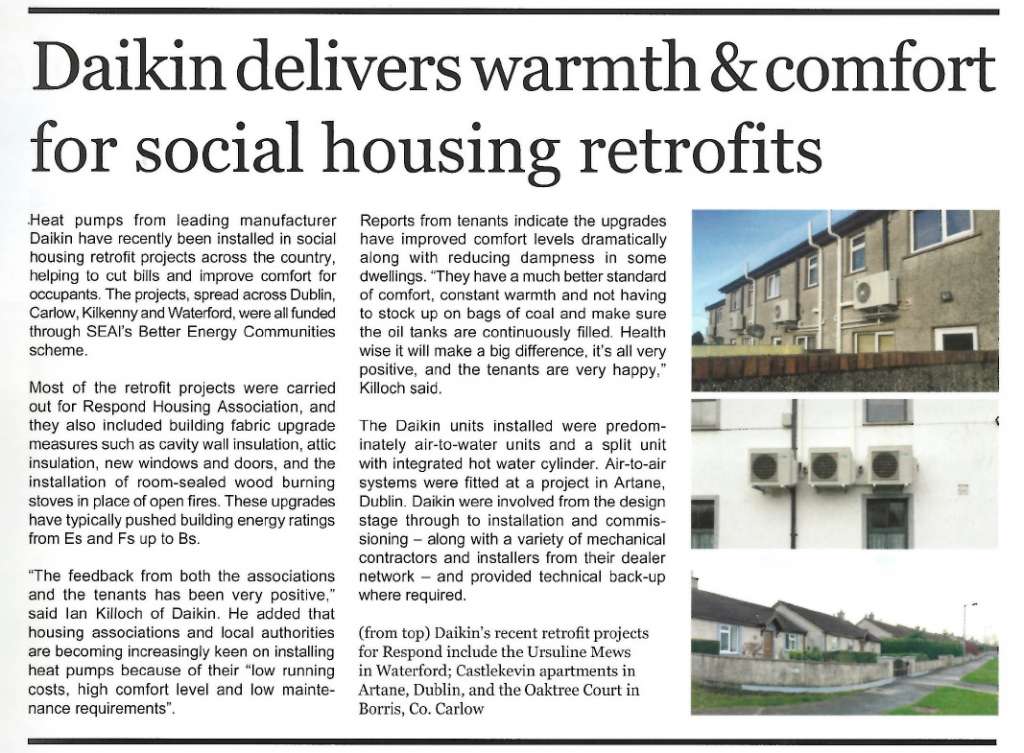 Daikin delivers warmth & comfort for social housing retrofits

Heat pumps from leading manufacturer Daikin have recently been installed in social housing retrofit projects across the country, helping to cut bills and improve comfort for occupants. The projects, spread across Dublin, Carlow, Kilkenny and Waterford, were all funded through SEAI's Better Energy Communities scheme.

Most of the retrofit projects were carried out for Respond Housing Association, and they also included building fabric upgrade measures such as cavity wall insulation, attic insulation, new windows and doors, and the installation of room-sealed wood burning stoves in place of open fires. These upgrades have typically pushed building energy ratings from Es and Fs up to Bs.

"The feedback from both the associations and the tenants has been very positive," said Ian Killoch of Daikin. He added that housing associations and local authorities are becoming increasingly keen on installing heat pumps because of their "low running costs, high comfort level and low maintenance requirements".

Reports from tenants indicate the upgrades have improved comfort levels dramatically along with reducing dampness in some dwellings. "They have a much better standard of comfort, constant warmth and not having to stock up on bags of coal and make sure the oil tanks are continuously filled. Health wise it will make a big difference, it's all very positive, and the tenants are very happy," Killoch said.

The Daikin units installed were predominately air-to-water units and a split unit with integrated hot water cylinder. Air-to-air systems were fitted at a project in Artane, Dublin. Daikin were involved from the design stage through to installation and commissioning – along with a variety of mechanical contractors and installers from their dealer network – and provided technical back-up where required.

(from top) Daikin's recent retrofit projects for Respond include the Ursuline Mews in Waterford; Castlekevin apartments in Artane, Dublin, and the Oaktree Court in Borris, Co. Carlow